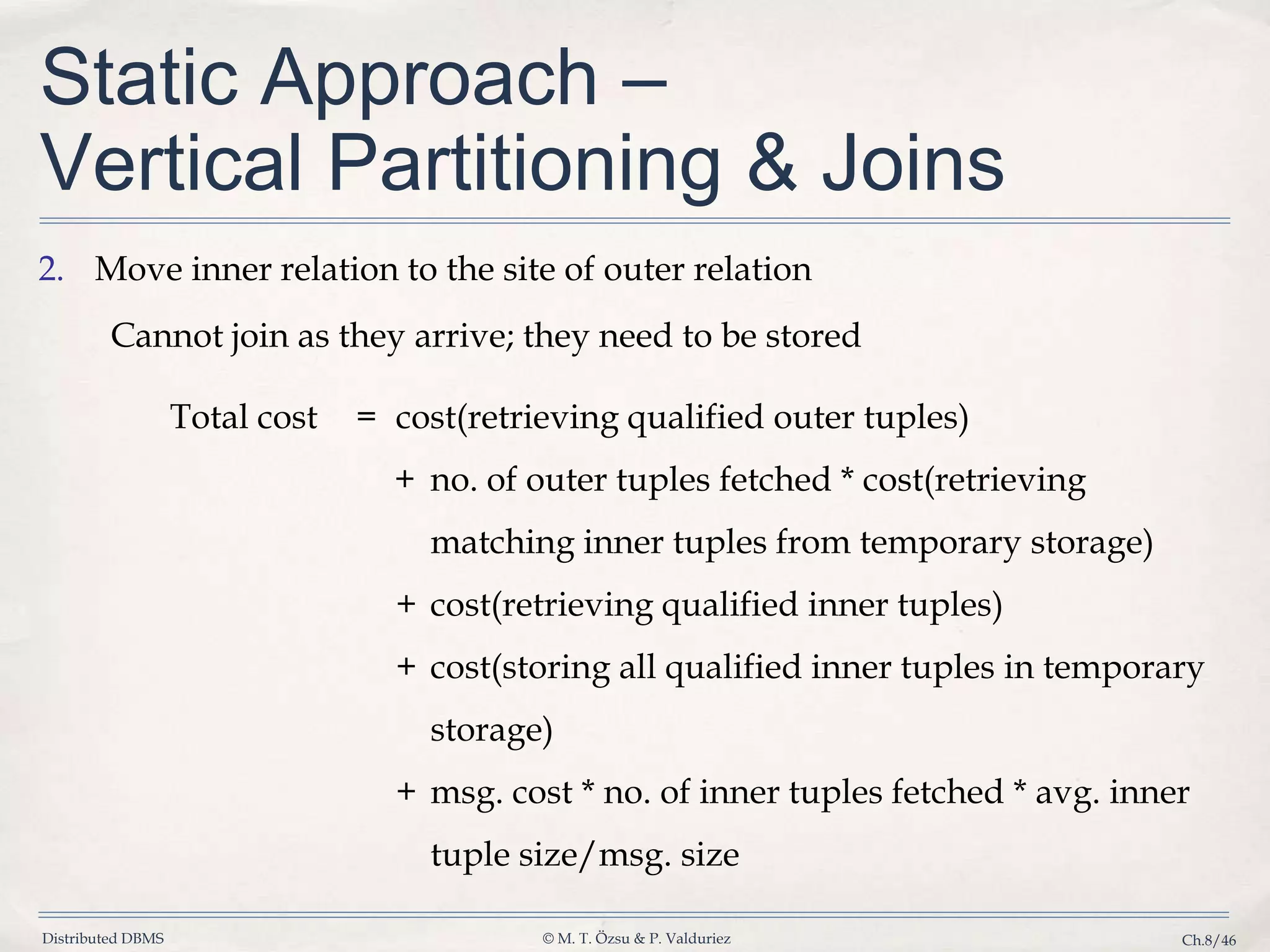 Static Approach – Vertical Partitioning & Joins

2. Move inner relation to the site of outer relation

Cannot join as they arrive; they need to be stored

Total cost = cost(retrieving qualified outer tuples)

+ no. of outer tuples fetched * cost(retrieving matching inner tuples from temporary storage)

+ cost(retrieving qualified inner tuples)

+ cost(storing all qualified inner tuples in temporary storage)

+ msg. cost * no. of inner tuples fetched * avg. inner tuple size/msg. size

Distributed DBMS © M. T. Özsu & P. Valduriez Ch.8/46